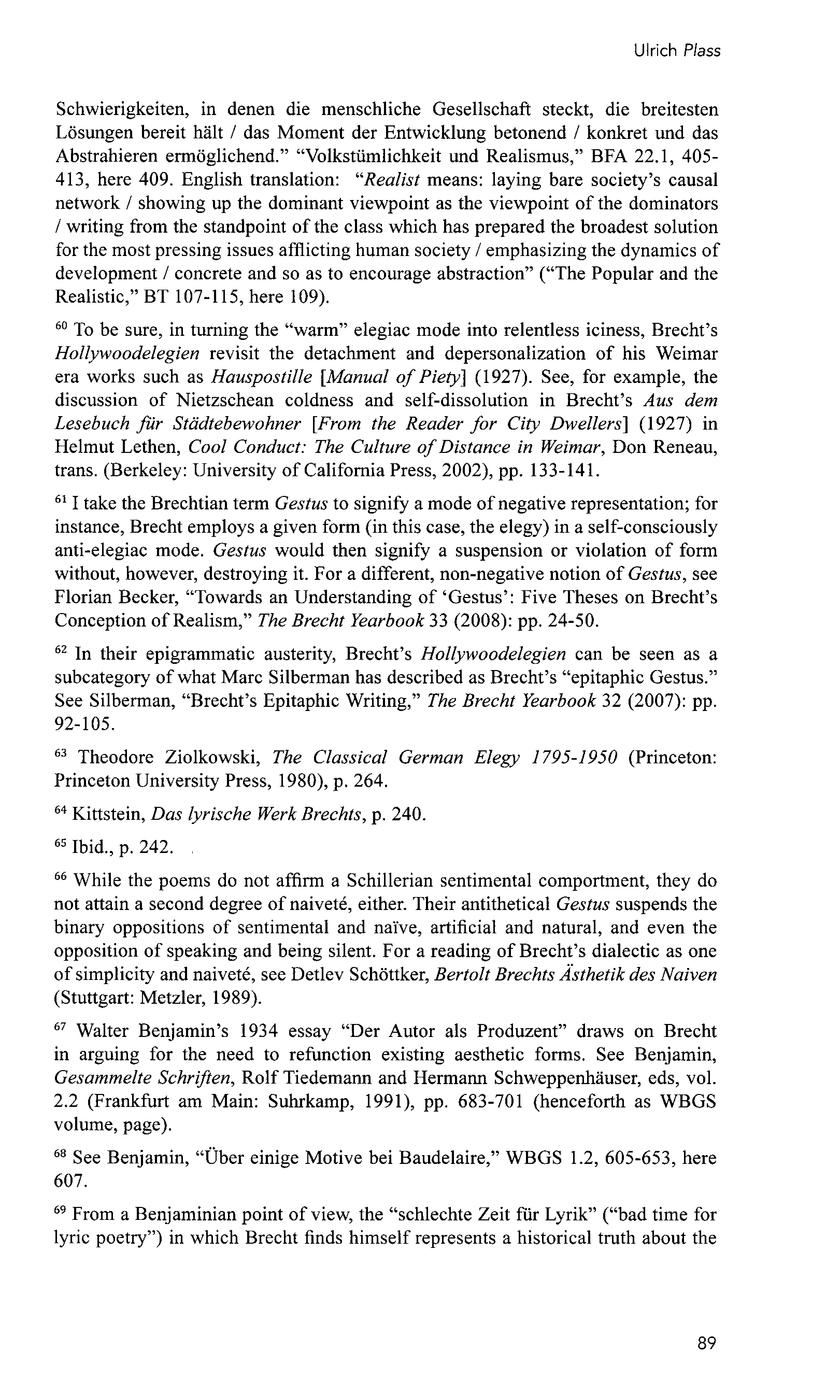 Ulrich Plass

Schwierigkeiten, in denen die menschliche Gesellschaft steckt, die breitesten Lösungen bereit hält / das Moment der Entwicklung betonend / konkret und das Abstrahieren ermöglichend." "Volkstümlichkeit und Realismus," BFA 22.1, 405-413, here 409. English translation: "Realist means: laying bare society's causal network / showing up the dominant viewpoint as the viewpoint of the dominators / writing from the standpoint of the class which has prepared the broadest solution for the most pressing issues afflicting human society / emphasizing the dynamics of development / concrete and so as to encourage abstraction" ("The Popular and the Realistic," BT 107-115, here 109).

$^{60}$ To be sure, in turning the "warm" elegiac mode into relentless iciness, Brecht's Hollywoodelegien revisit the detachment and depersonalization of his Weimar era works such as Hauspostille [Manual of Piety] (1927). See, for example, the discussion of Nietzschean coldness and self-dissolution in Brecht's Aus dem Lesebuch für Städtebewohner [From the Reader for City Dwellers] (1927) in Helmut Lethen, Cool Conduct: The Culture of Distance in Weimar, Don Reneau, trans. (Berkeley: University of California Press, 2002), pp. 133-141.

$^{61}$ I take the Brechtian term Gestus to signify a mode of negative representation; for instance, Brecht employs a given form (in this case, the elegy) in a self-consciously anti-elegiac mode. Gestus would then signify a suspension or violation of form without, however, destroying it. For a different, non-negative notion of Gestus, see Florian Becker, "Towards an Understanding of 'Gestus': Five Theses on Brecht's Conception of Realism," The Brecht Yearbook 33 (2008): pp. 24-50.

$^{62}$ In their epigrammatic austerity, Brecht's Hollywoodelegien can be seen as a subcategory of what Marc Silberman has described as Brecht's "epitaphic Gestus." See Silberman, "Brecht's Epitaphic Writing," The Brecht Yearbook 32 (2007): pp. 92-105.

$^{63}$ Theodore Ziolkowski, The Classical German Elegy 1795-1950 (Princeton: Princeton University Press, 1980), p. 264.

$^{64}$ Kittstein, Das lyrische Werk Brechts, p. 240.

$^{65}$ Ibid., p. 242.

$^{66}$ While the poems do not affirm a Schillerian sentimental comportment, they do not attain a second degree of naiveté, either. Their antithetical Gestus suspends the binary oppositions of sentimental and naïve, artificial and natural, and even the opposition of speaking and being silent. For a reading of Brecht's dialectic as one of simplicity and naiveté, see Detlev Schöttker, Bertolt Brechts Ästhetik des Naiven (Stuttgart: Metzler, 1989).

$^{67}$ Walter Benjamin's 1934 essay "Der Autor als Produzent" draws on Brecht in arguing for the need to refunction existing aesthetic forms. See Benjamin, Gesammelte Schriften, Rolf Tiedemann and Hermann Schweppenhäuser, eds, vol. 2.2 (Frankfurt am Main: Suhrkamp, 1991), pp. 683-701 (henceforth as WBGS volume, page).

$^{68}$ See Benjamin, "Über einige Motive bei Baudelaire," WBGS 1.2, 605-653, here 607.

$^{69}$ From a Benjaminian point of view, the "schlechte Zeit für Lyrik" ("bad time for lyric poetry") in which Brecht finds himself represents a historical truth about the

89